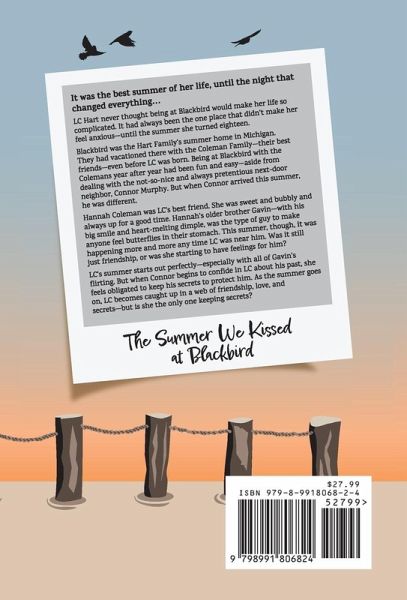 It was the best summer of her life, until the night that changed everything...

LC Hart never thought being at Blackbird would make her life so complicated. It had always been the one place that didn't make her feel anxious—until the summer she turned eighteen.

Blackbird was the Hart Family's summer home in Michigan. They had vacationed there with the Coleman Family—their best friends—even before LC was born. Being at Blackbird with the Colemans year after year had been fun and easy—aside from dealing with the not-so-nice and always pretentious next-door neighbor, Connor Murphy. But when Connor arrived this summer, he was different.

Hannah Coleman was LC's best friend. She was sweet and bubbly and always up for a good time. Hannah's older brother Gavin—with his big smile and heart-melting dimple, was the type of guy to make anyone feel butterflies in their stomach. This summer, though, it was happening more and more any time LC was near him. Was it still just friendship, or was she starting to have feelings for him?

LC's summer starts out perfectly—especially with all of Gavin's flirting. But when Connor begins to confide in LC about his past, she feels obligated to keep his secrets to protect him. As the summer goes on, LC becomes caught up in a web of friendship, love, and secrets—but is she the only one keeping secrets?

The Summer We Kissed at Blackbird

$27.99
ISBN 979-8-9918068-2-4
52799>
9 798991 806824